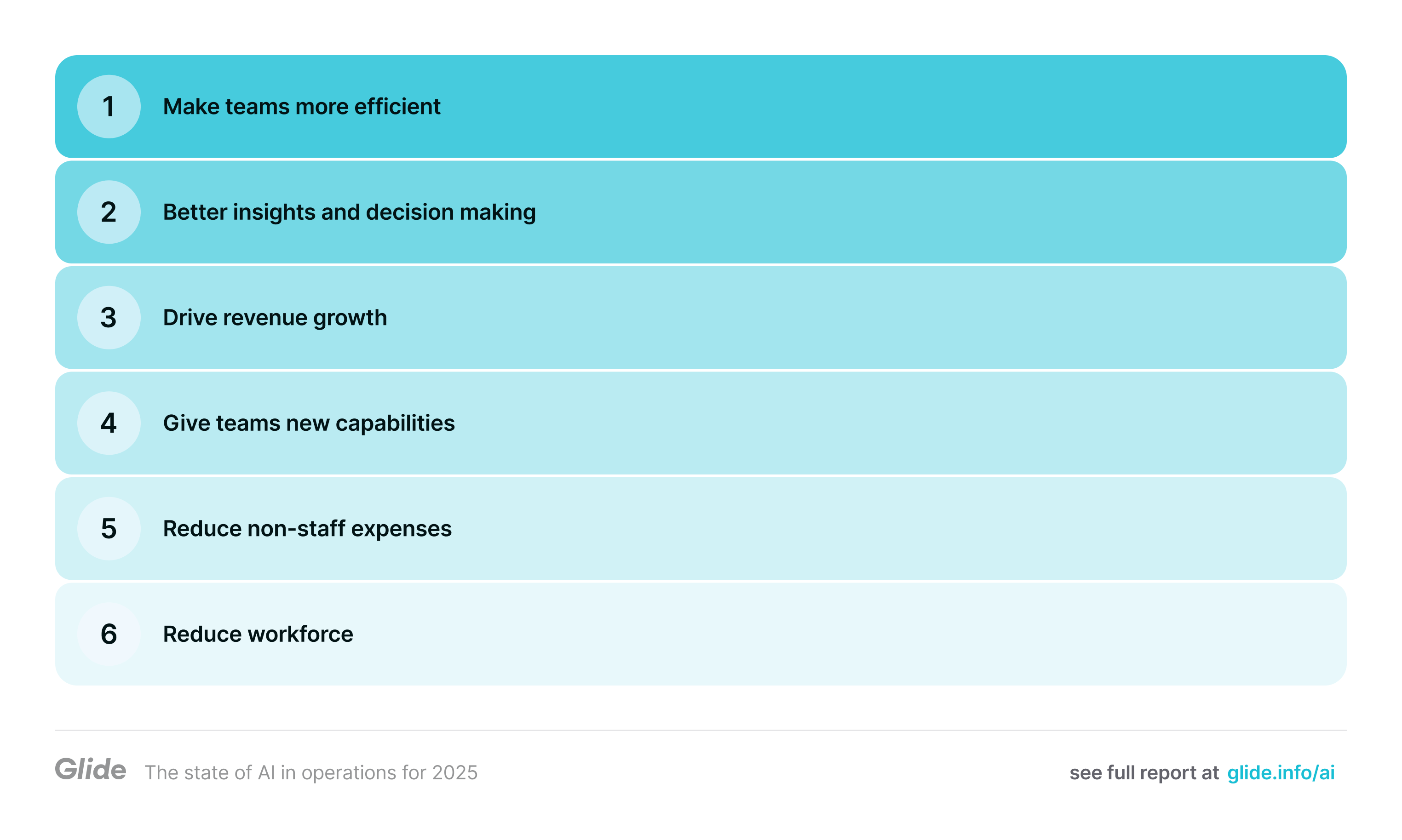 1 Make teams more efficient

2 Better insights and decision making

3 Drive revenue growth

4 Give teams new capabilities

5 Reduce non-staff expenses

6 Reduce workforce

Glide The state of AI in operations for 2025

see full report at glide.info/ai